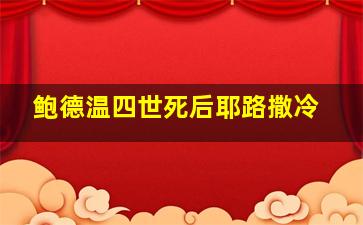 鲍德温四世死后耶路撒冷